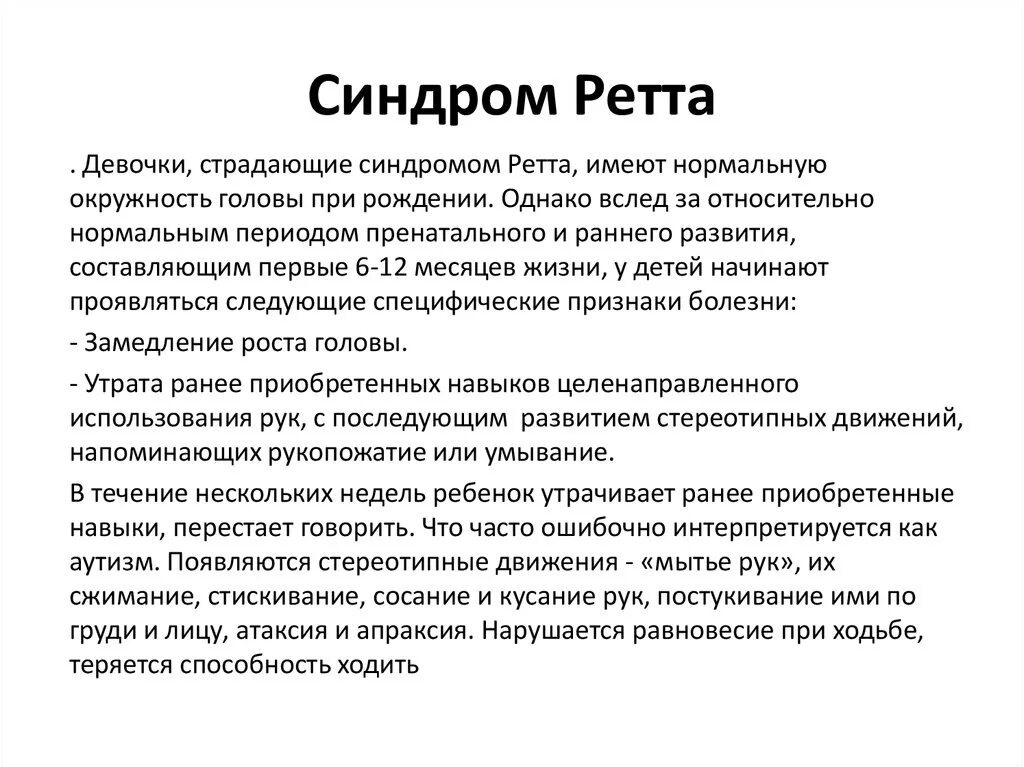 Синдром Ретта

. Девочки, страдающие синдромом Ретта, имеют нормальную окружность головы при рождении. Однако вслед за относительно нормальным периодом пренатального и раннего развития, составляющим первые 6-12 месяцев жизни, у детей начинают проявляться следующие специфические признаки болезни:

- Замедление роста головы.

- Утрата ранее приобретенных навыков целенаправленного использования рук, с последующим развитием стереотипных движений, напоминающих рукопожатие или умывание.

В течение нескольких недель ребенок утрачивает ранее приобретенные навыки, перестает говорить. Что часто ошибочно интерпретируется как аутизм. Появляются стереотипные движения - «мытье рук», их сжимание, стискивание, сосание и кусание рук, постукивание ими по груди и лицу, атаксия и апраксия. Нарушается равновесие при ходьбе, теряется способность ходить